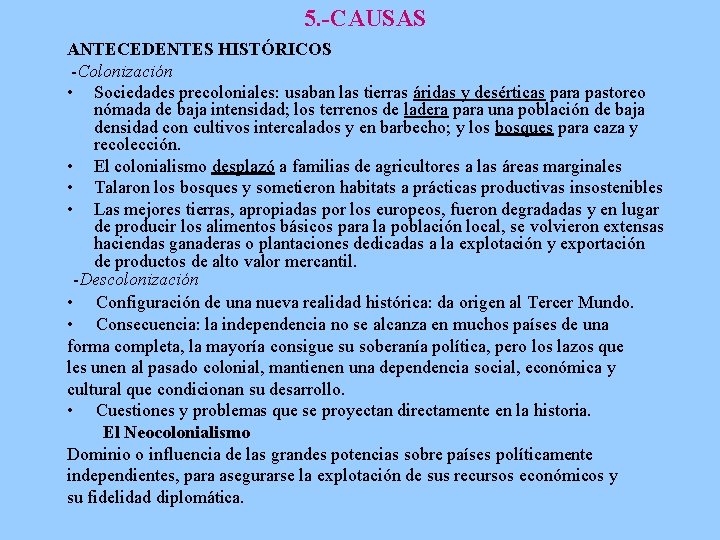 5.-CAUSAS

ANTECEDENTES HISTÓRICOS

-Colonización

• Sociedades precoloniales: usaban las tierras áridas y desérticas para pastoreo nómada de baja intensidad; los terrenos de ladera para una población de baja densidad con cultivos intercalados y en barbecho; y los bosques para caza y recolección.
• El colonialismo desplazó a familias de agricultores a las áreas marginales
• Talaron los bosques y sometieron habitats a prácticas productivas insostenibles
• Las mejores tierras, apropiadas por los europeos, fueron degradadas y en lugar de producir los alimentos básicos para la población local, se volvieron extensas haciendas ganaderas o plantaciones dedicadas a la explotación y exportación de productos de alto valor mercantil.

-Descolonización

• Configuración de una nueva realidad histórica: da origen al Tercer Mundo.
• Consecuencia: la independencia no se alcanza en muchos países de una forma completa, la mayoría consigue su soberanía política, pero los lazos que les unen al pasado colonial, mantienen una dependencia social, económica y cultural que condicionan su desarrollo.
• Cuestiones y problemas que se proyectan directamente en la historia.

El Neocolonialismo

Dominio o influencia de las grandes potencias sobre países políticamente independientes, para asegurarse la explotación de sus recursos económicos y su fidelidad diplomática.